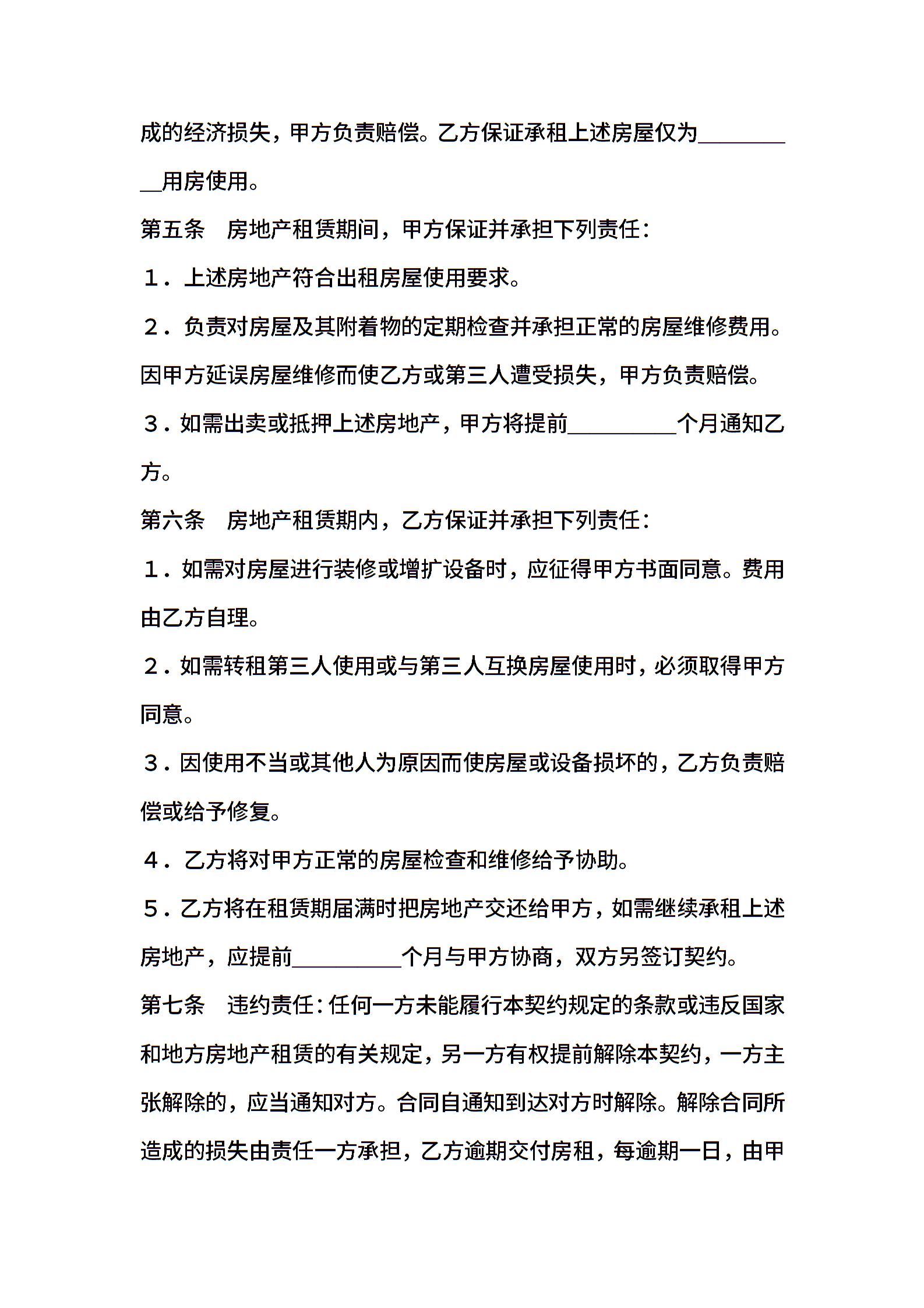 成的经济损失，甲方负责赔偿。乙方保证承租上述房屋仅为__________用房使用。

第五条　房地产租赁期间，甲方保证并承担下列责任：

１．上述房地产符合出租房屋使用要求。

２．负责对房屋及其附着物的定期检查并承担正常的房屋维修费用。因甲方延误房屋维修而使乙方或第三人遭受损失，甲方负责赔偿。

３．如需出卖或抵押上述房地产，甲方将提前__________个月通知乙方。

第六条　房地产租赁期内，乙方保证并承担下列责任：

１．如需对房屋进行装修或增扩设备时，应征得甲方书面同意。费用由乙方自理。

２．如需转租第三人使用或与第三人互换房屋使用时，必须取得甲方同意。

３．因使用不当或其他人为原因而使房屋或设备损坏的，乙方负责赔偿或给予修复。

４．乙方将对甲方正常的房屋检查和维修给予协助。

５．乙方将在租赁期届满时把房地产交还给甲方，如需继续承租上述房地产，应提前__________个月与甲方协商，双方另签订契约。

第七条　违约责任：任何一方未能履行本契约规定的条款或违反国家和地方房地产租赁的有关规定，另一方有权提前解除本契约，一方主张解除的，应当通知对方。合同自通知到达对方时解除。解除合同所造成的损失由责任一方承担，乙方逾期交付房租，每逾期一日，由甲